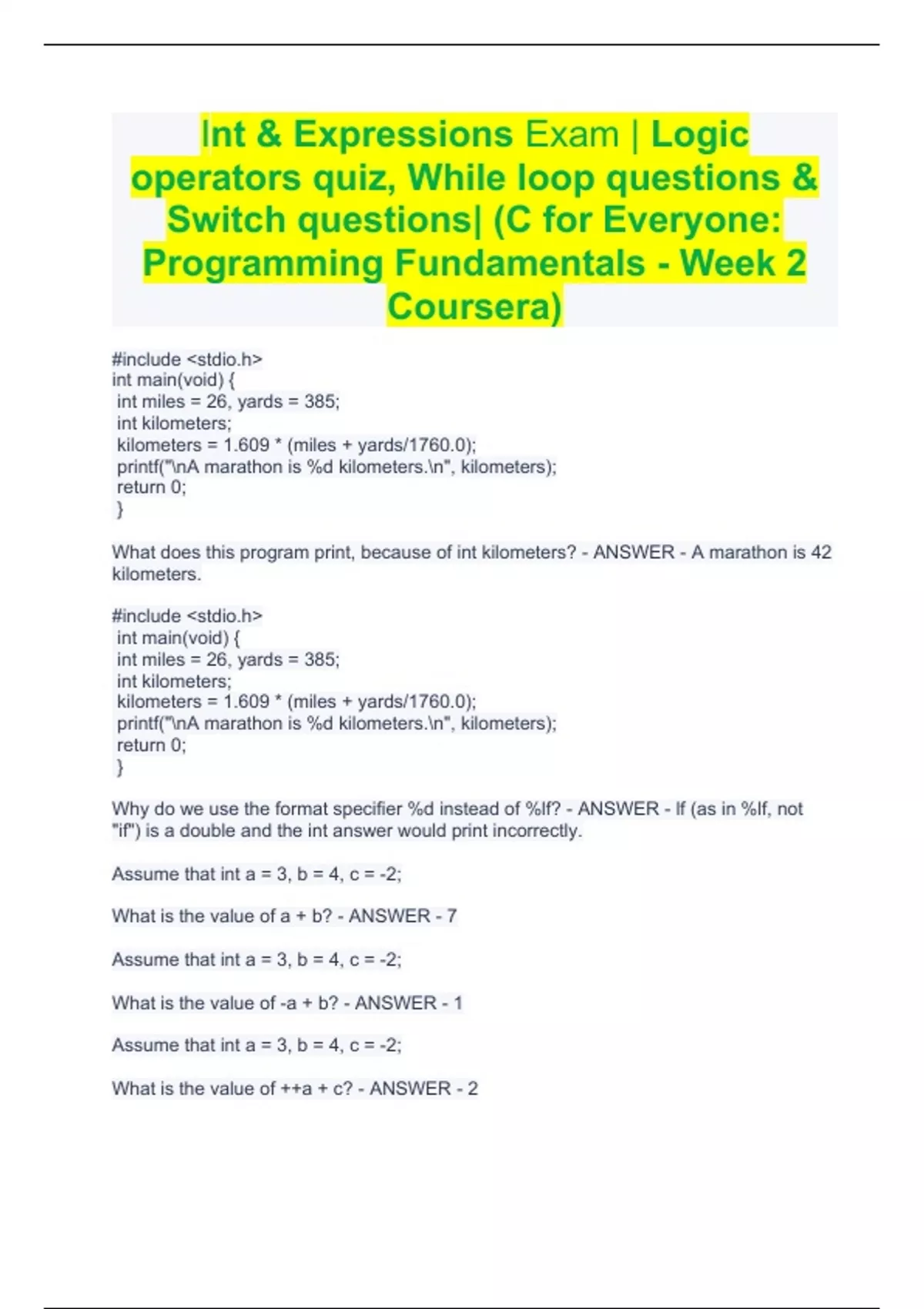 Int & Expressions Exam | Logic operators quiz, While loop questions & Switch questions| (C for Everyone: Programming Fundamentals - Week 2 Coursera)

#include <stdio.h>
int main(void) {
int miles = 26, yards = 385;
int kilometers;
kilometers = 1.609 * (miles + yards/1760.0);
printf("\nA marathon is %d kilometers.\n", kilometers);
return 0;
}

What does this program print, because of int kilometers? - ANSWER - A marathon is 42 kilometers.

#include <stdio.h>
int main(void) {
int miles = 26, yards = 385;
int kilometers;
kilometers = 1.609 * (miles + yards/1760.0);
printf("\nA marathon is %d kilometers.\n", kilometers);
return 0;
}

Why do we use the format specifier %d instead of %lf? - ANSWER - lf (as in %lf, not "if") is a double and the int answer would print incorrectly.

Assume that int a = 3, b = 4, c = -2;

What is the value of a + b? - ANSWER - 7

Assume that int a = 3, b = 4, c = -2;

What is the value of -a + b? - ANSWER - 1

Assume that int a = 3, b = 4, c = -2;

What is the value of ++a + c? - ANSWER - 2